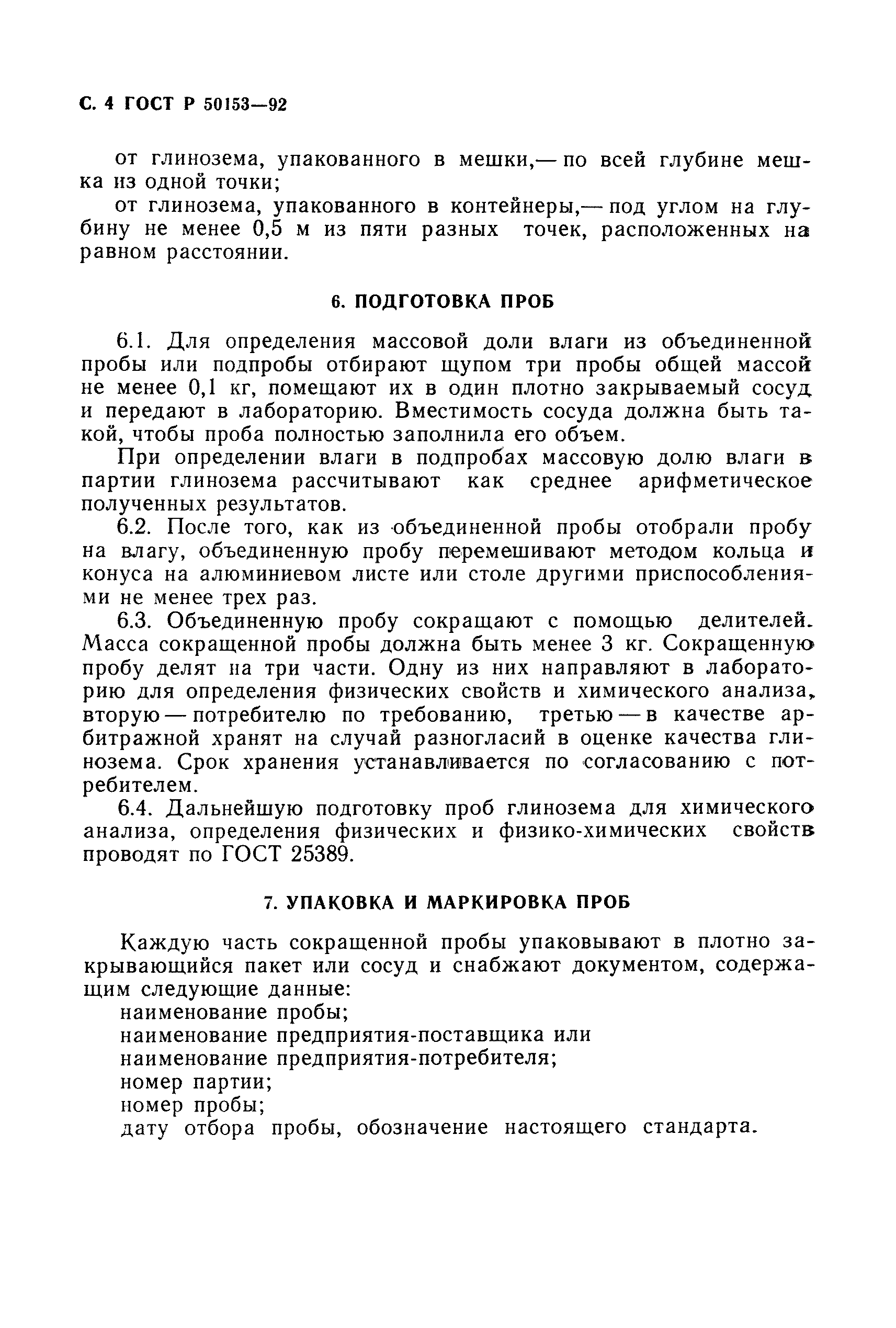 С. 4 ГОСТ Р 50153—92

от глинозема, упакованного в мешки,— по всей глубине мешка из одной точки;

от глинозема, упакованного в контейнеры,— под углом на глубину не менее 0,5 м из пяти разных точек, расположенных на равном расстоянии.

6. ПОДГОТОВКА ПРОБ

6.1. Для определения массовой доли влаги из объединенной пробы или подпробы отбирают щупом три пробы общей массой не менее 0,1 кг, помещают их в один плотно закрываемый сосуд и передают в лабораторию. Вместимость сосуда должна быть такой, чтобы проба полностью заполнила его объем.

При определении влаги в подпробах массовую долю влаги в партии глинозема рассчитывают как среднее арифметическое полученных результатов.

6.2. После того, как из объединенной пробы отобрали пробу на влагу, объединенную пробу перемешивают методом кольца и конуса на алюминиевом листе или столе другими приспособлениями не менее трех раз.

6.3. Объединенную пробу сокращают с помощью делителей. Масса сокращенной пробы должна быть менее 3 кг. Сокращенную пробу делят на три части. Одну из них направляют в лабораторию для определения физических свойств и химического анализа, вторую — потребителю по требованию, третью — в качестве арбитражной хранят на случай разногласий в оценке качества глинозема. Срок хранения устанавливается по согласованию с потребителем.

6.4. Дальнейшую подготовку проб глинозема для химического анализа, определения физических и физико-химических свойств проводят по ГОСТ 25389.

7. УПАКОВКА И МАРКИРОВКА ПРОБ

Каждую часть сокращенной пробы упаковывают в плотно закрывающийся пакет или сосуд и снабжают документом, содержащим следующие данные:

наименование пробы;

наименование предприятия-поставщика или

наименование предприятия-потребителя;

номер партии;

номер пробы;

дату отбора пробы, обозначение настоящего стандарта.